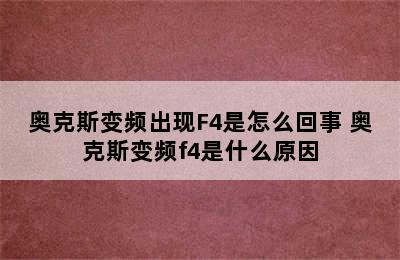 奥克斯变频出现F4是怎么回事 奥克斯变频f4是什么原因